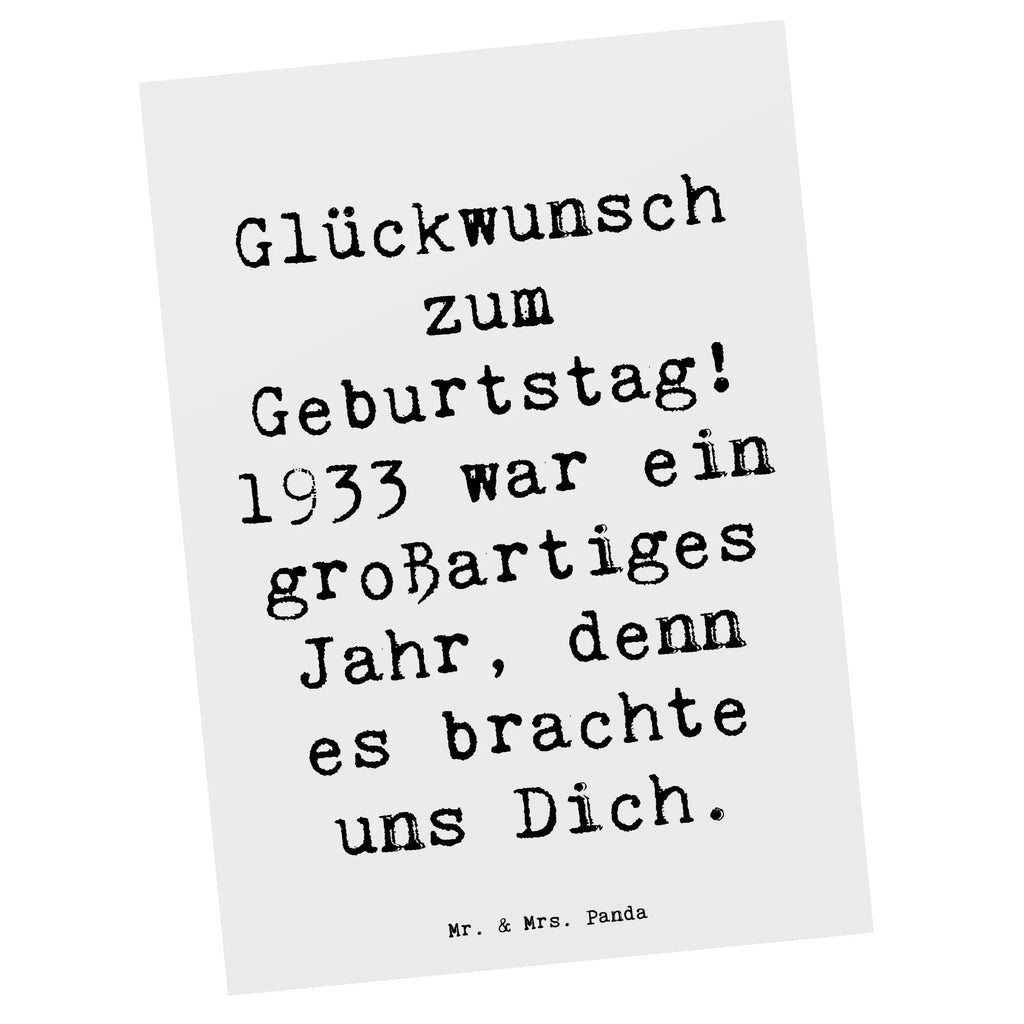 Glückwunsch zum Geburtstag! 1933 war ein großartiges Jahr, denn es brachte uns Dich.

Mr. & Mrs. Panda